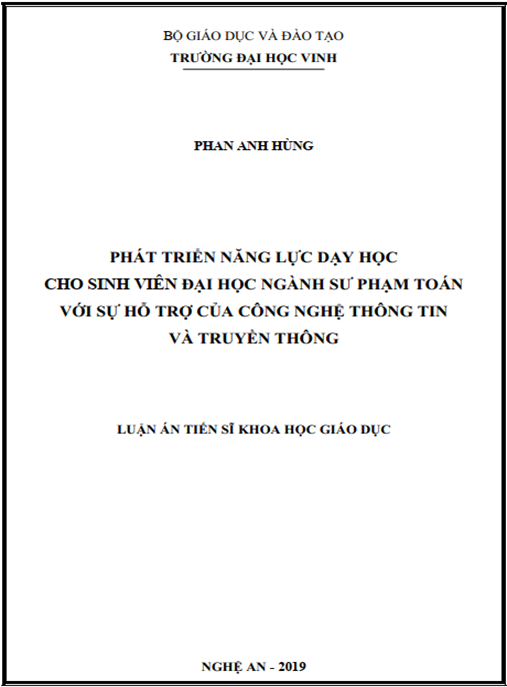 BỘ GIÁO DỤC VÀ ĐÀO TẠO
TRƯỜNG ĐẠI HỌC VINH

PHAN ANH HÙNG

PHÁT TRIỂN NĂNG LỰC DẠY HỌC
CHO SINH VIÊN ĐẠI HỌC NGÀNH SƯ PHẠM TOÁN
VỚI SỰ HỖ TRỢ CỦA CÔNG NGHỆ THÔNG TIN
VÀ TRUYỀN THÔNG

LUẬN ÁN TIẾN SĨ KHOA HỌC GIÁO DỤC

NGHỆ AN - 2019